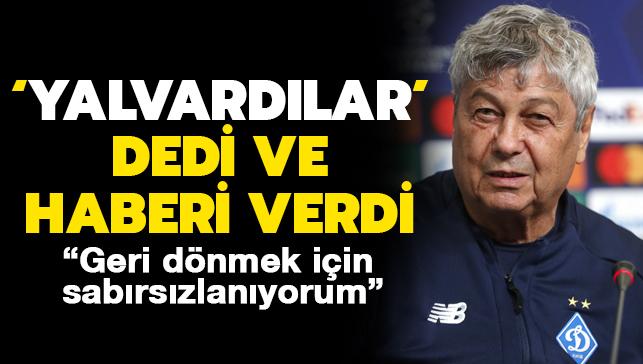 ‘YALVARDILAR’ DEDİ VE HABERİ VERDİ

“Geri dönmek için sabırsızlanıyorum”